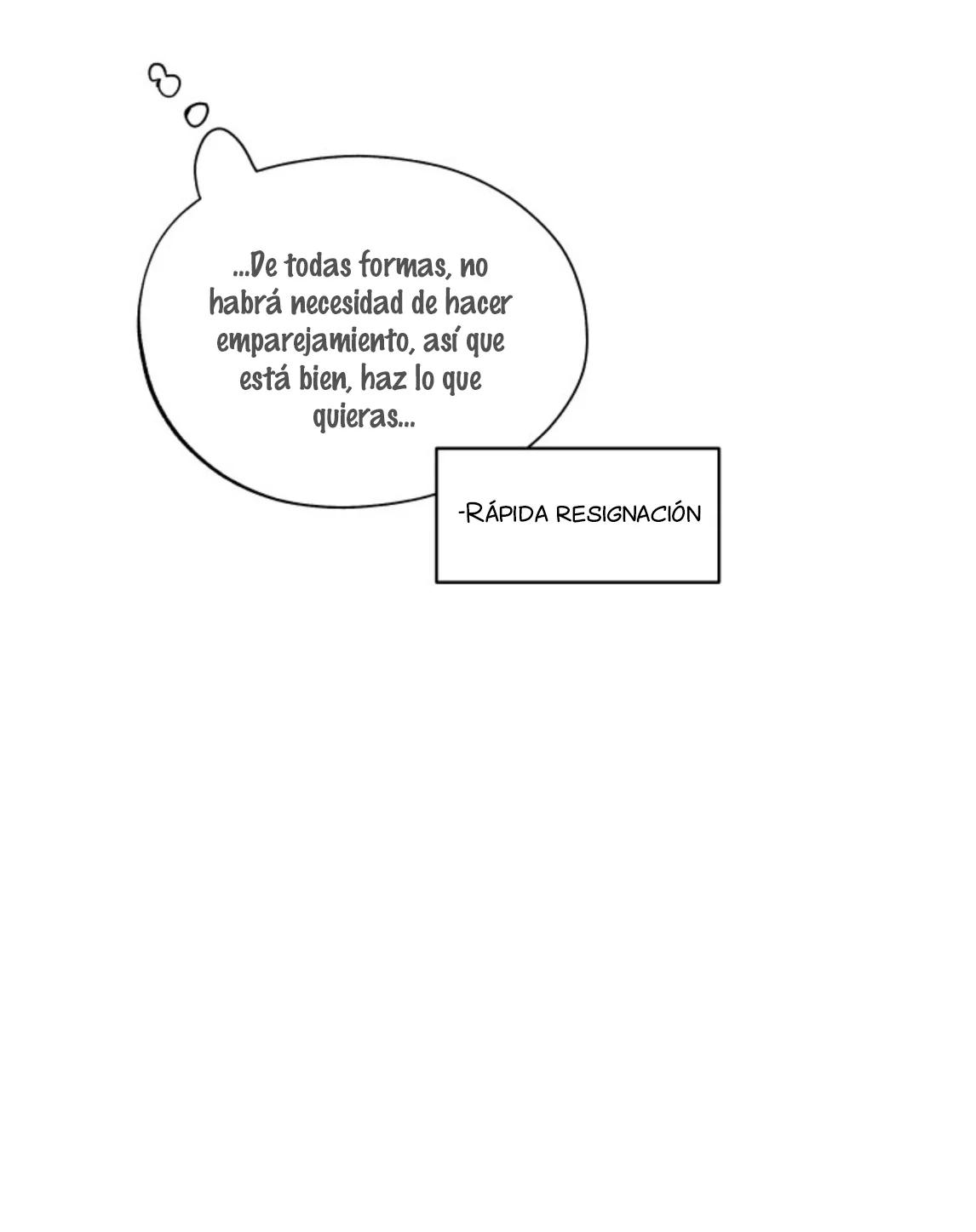 ...De todas formas, no habrá necesidad de hacer emparejamiento, así que está bien, haz lo que quieras...

-Rápida resignación